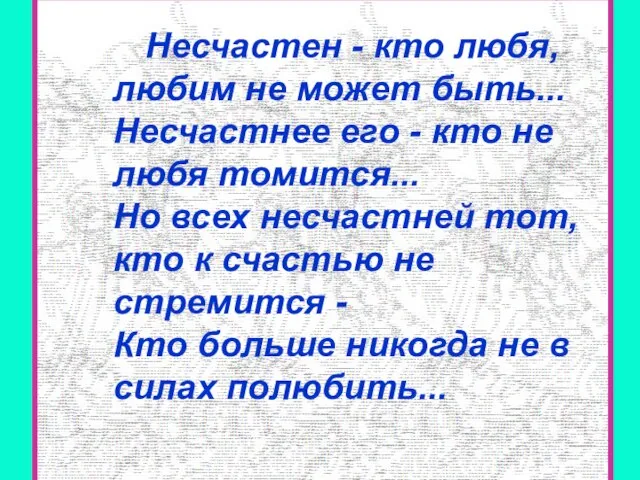 Несчастен - кто любя, любим не может быть...
Несчастнее его - кто не любя томится...
Но всех несчастней тот, кто к счастью не стремится -
Кто больше никогда не в силах полюбить...